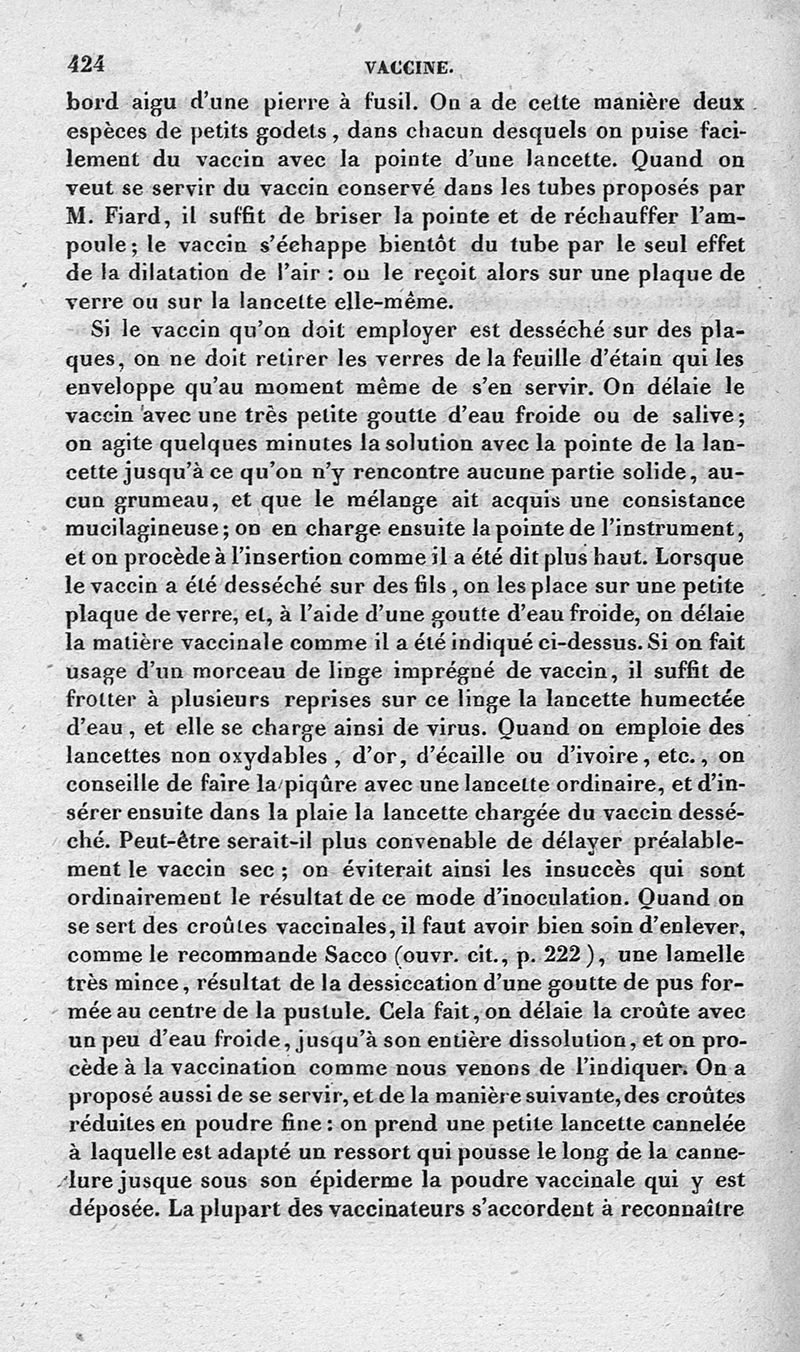 424 VACCINE.

bord aigu d'une pierre à fusil. On a de cette manière deux espèces de petits godets, dans chacun desquels on puise facilement du vaccin avec la pointe d'une lancette. Quand on veut se servir du vaccin conservé dans les tubes proposés par M. Fiard, il suffit de briser la pointe et de réchauffer l'ampoule; le vaccin s'échappe bientôt du tube par le seul effet de la dilatation de l'air : on le reçoit alors sur une plaque de verre ou sur la lancette elle-même.

Si le vaccin qu'on doit employer est desséché sur des plaques, on ne doit retirer les verres de la feuille d'étain qui les enveloppe qu'au moment même de s'en servir. On délaie le vaccin avec une très petite goutte d'eau froide ou de salive; on agite quelques minutes la solution avec la pointe de la lancette jusqu'à ce qu'on n'y rencontre aucune partie solide, aucun grumeau, et que le mélange ait acquis une consistance mucilagineuse; on en charge ensuite la pointe de l'instrument, et on procède à l'insertion comme il a été dit plus haut. Lorsque le vaccin a été desséché sur des fils, on les place sur une petite plaque de verre, et, à l'aide d'une goutte d'eau froide, on délaie la matière vaccinale comme il a été indiqué ci-dessus. Si on fait usage d'un morceau de linge imprégné de vaccin, il suffit de frotter à plusieurs reprises sur ce linge la lancette humectée d'eau, et elle se charge ainsi de virus. Quand on emploie des lancettes non oxydables, d'or, d'écaille ou d'ivoire, etc., on conseille de faire la piqûre avec une lancette ordinaire, et d'insérer ensuite dans la plaie la lancette chargée du vaccin desséché. Peut-être serait-il plus convenable de délayer préalablement le vaccin sec; on éviterait ainsi les insuccès qui sont ordinairement le résultat de ce mode d'inoculation. Quand on se sert des croûtes vaccinales, il faut avoir bien soin d'enlever, comme le recommande Sacco (ouvr. cit., p. 222), une lamelle très mince, résultat de la dessiccation d'une goutte de pus formée au centre de la pustule. Cela fait, on délaie la croûte avec un peu d'eau froide, jusqu'à son entière dissolution, et on procède à la vaccination comme nous venons de l'indiquer. On a proposé aussi de se servir, et de la manière suivante, des croûtes réduites en poudre fine : on prend une petite lancette cannelée à laquelle est adapté un ressort qui pousse le long de la cannelure jusque sous son épiderme la poudre vaccinale qui y est déposée. La plupart des vaccinateurs s'accordent à reconnaître